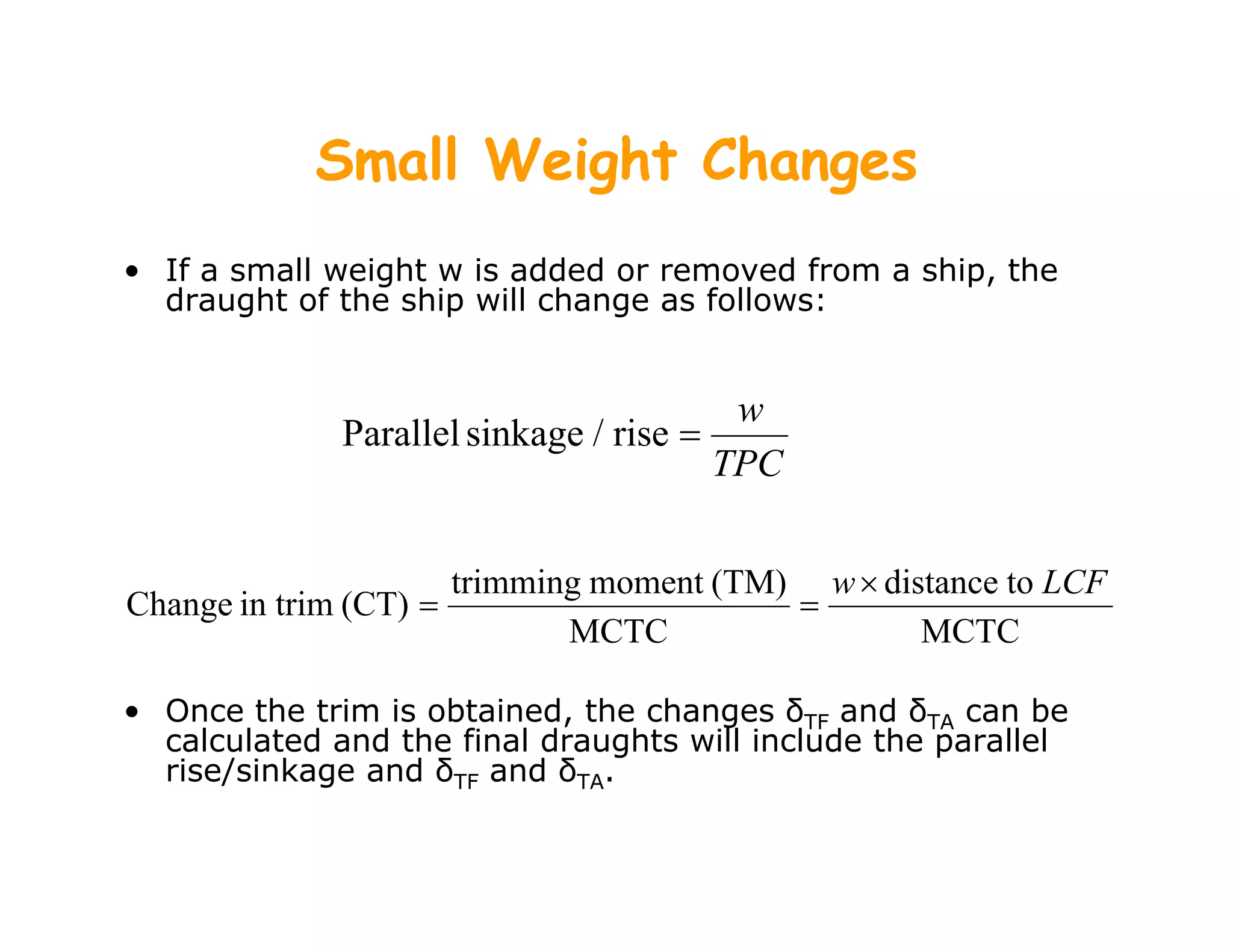 Small Weight Changes

• If a small weight w is added or removed from a ship, the draught of the ship will change as follows:

$\text{Parallel sinkage / rise} = \frac{w}{TPC}$

$\text{Change in trim (CT)} = \frac{\text{trimming moment (TM)}}{\text{MCTC}} = \frac{w \times \text{distance to } LCF}{\text{MCTC}}$

• Once the trim is obtained, the changes $\delta_{TF}$ and $\delta_{TA}$ can be calculated and the final draughts will include the parallel rise/sinkage and $\delta_{TF}$ and $\delta_{TA}$.